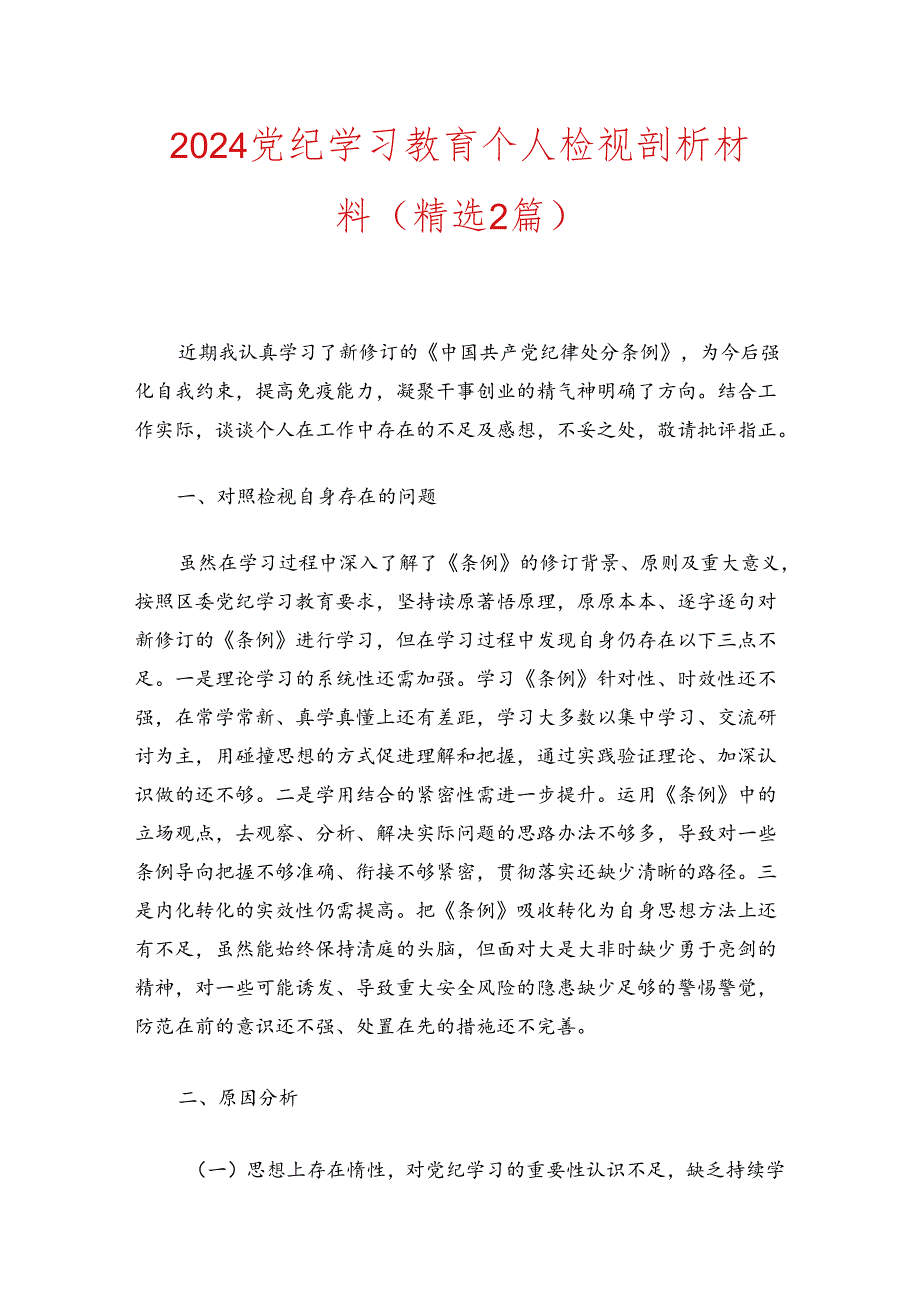 2024党纪学习教育个人检视剖析材料（精选2篇）

近期我认真学习了新修订的《中国共产党纪律处分条例》，为今后强化自我约束，提高免疫能力，凝聚干事创业的精气神明确了方向。结合工作实际，谈谈个人在工作中存在的不足及感想，不妥之处，敬请批评指正。

一、对照检视自身存在的问题

虽然在学习过程中深入了解了《条例》的修订背景、原则及重大意义，按照区委党纪学习教育要求，坚持读原著悟原理，原原本本、逐字逐句对新修订的《条例》进行学习，但在学习过程中发现自身仍存在以下三点不足。一是理论学习的系统性还需加强。学习《条例》针对性、时效性还不强，在常学常新、真学真懂上还有差距，学习大多数以集中学习、交流研讨为主，用碰撞思想的方式促进理解和把握，通过实践验证理论、加深认识做的还不够。二是学用结合的紧密性需进一步提升。运用《条例》中的立场观点，去观察、分析、解决实际问题的思路办法不够多，导致对一些条例导向把握不够准确、衔接不够紧密，贯彻落实还缺少清晰的路径。三是内化转化的实效性仍需提高。把《条例》吸收转化为自身思想方法上还有不足，虽然能始终保持清庭的头脑，但面对大是大非时缺少勇于亮剑的精神，对一些可能诱发、导致重大安全风险的隐患缺少足够的警惕警觉，防范在前的意识还不强、处置在先的措施还不完善。

二、原因分析

（一）思想上存在惰性，对党纪学习的重要性认识不足，缺乏持续学